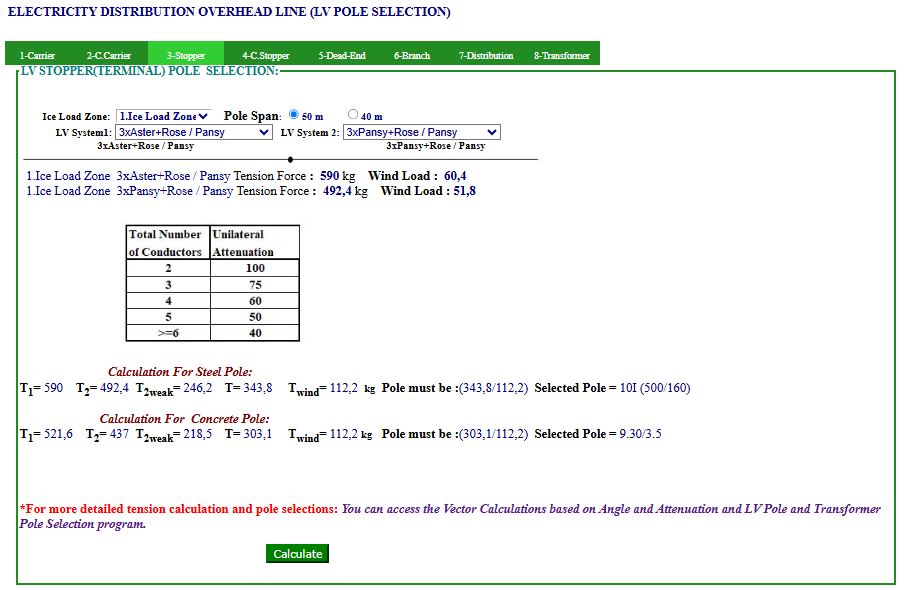 ELECTRICITY DISTRIBUTION OVERHEAD LINE (LV POLE SELECTION)

1-Carrier 2-C.Carrier 3-Stopper 4-C.Stopper 5-Dead-End 6-Branch 7-Distribution 8-Transformer

LV STOPPER(TERMINAL) POLE SELECTION:

Ice Load Zone: 1.Ice Load Zone Pole Span: 50 m 40 m
LV System1: 3xAster+Rose / Pansy LV System 2: 3xPansy+Rose / Pansy
3xAster+Rose / Pansy 3xPansy+Rose / Pansy

1.Ice Load Zone 3xAster+Rose / Pansy Tension Force : 590 kg Wind Load : 60,4
1.Ice Load Zone 3xPansy+Rose / Pansy Tension Force : 492,4 kg Wind Load : 51,8

| Total Number of Conductors | Unilateral Attenuation |
|---|---|
| 2 | 100 |
| 3 | 75 |
| 4 | 60 |
| 5 | 50 |
| >=6 | 40 |

Calculation For Steel Pole:
$T_1$= 590 $T_2$= 492,4 $T_{2weak}$= 246,2 T= 343,8 $T_{wind}$= 112,2 kg Pole must be :(343,8/112,2) Selected Pole = 10I (500/160)

Calculation For Concrete Pole:
$T_1$= 521,6 $T_2$= 437 $T_{2weak}$= 218,5 T= 303,1 $T_{wind}$= 112,2 kg Pole must be :(303,1/112,2) Selected Pole = 9.30/3.5

*For more detailed tension calculation and pole selections: You can access the Vector Calculations based on Angle and Attenuation and LV Pole and Transformer Pole Selection program.

Calculate